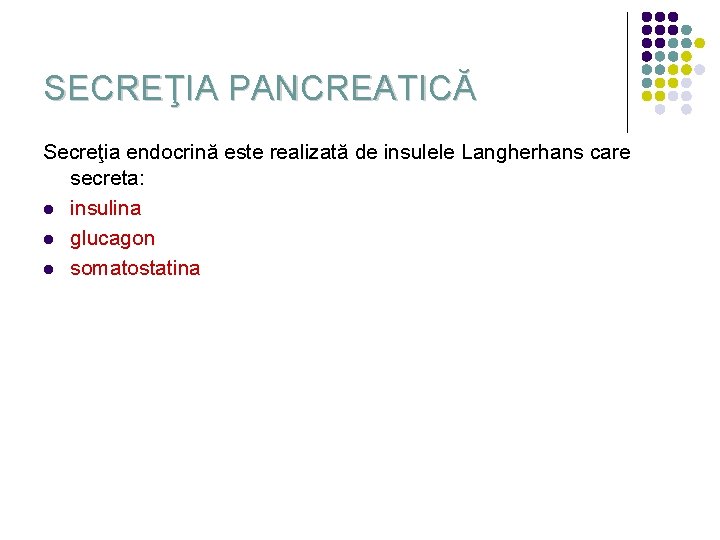 SECREŢIA PANCREATICĂ

Secreţia endocrină este realizată de insulele Langherhans care secreta:

- insulina
- glucagon
- somatostatina